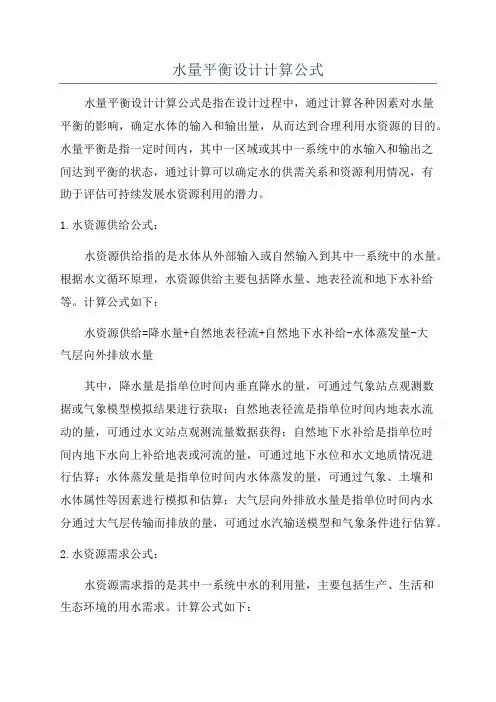 水量平衡设计计算公式

水量平衡设计计算公式是指在设计过程中，通过计算各种因素对水量平衡的影响，确定水体的输入和输出量，从而达到合理利用水资源的目的。水量平衡是指一定时间内，其中一区域或其中一系统中的水输入和输出之间达到平衡的状态，通过计算可以确定水的供需关系和资源利用情况，有助于评估可持续发展水资源利用的潜力。

1.水资源供给公式：

水资源供给指的是水体从外部输入或自然输入到其中一系统中的水量。根据水文循环原理，水资源供给主要包括降水量、地表径流和地下水补给等。计算公式如下：

水资源供给=降水量+自然地表径流+自然地下水补给-水体蒸发量-大气层向外排放水量

其中，降水量是指单位时间内垂直降水的量，可通过气象站点观测数据或气象模型模拟结果进行获取；自然地表径流是指单位时间内地表水流动的量，可通过水文站点观测流量数据获得；自然地下水补给是指单位时间内地下水向上补给地表或河流的量，可通过地下水位和水文地质情况进行估算；水体蒸发量是指单位时间内水体蒸发的量，可通过气象、土壤和水体属性等因素进行模拟和估算；大气层向外排放水量是指单位时间内水分通过大气层传输而排放的量，可通过水汽输送模型和气象条件进行估算。

2.水资源需求公式：

水资源需求指的是其中一系统中水的利用量，主要包括生产、生活和生态环境的用水需求。计算公式如下：